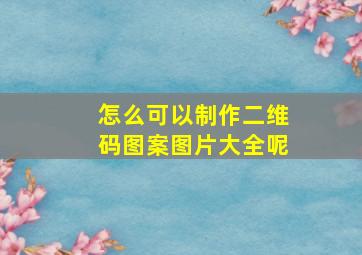 怎么可以制作二维码图案图片大全呢